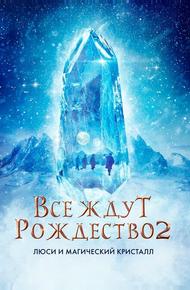 ВСЕ ЖДУТ РОЖДЕСТВО 2

ЛЮСИ И МАГИЧЕСКИЙ КРИСТАЛЛ